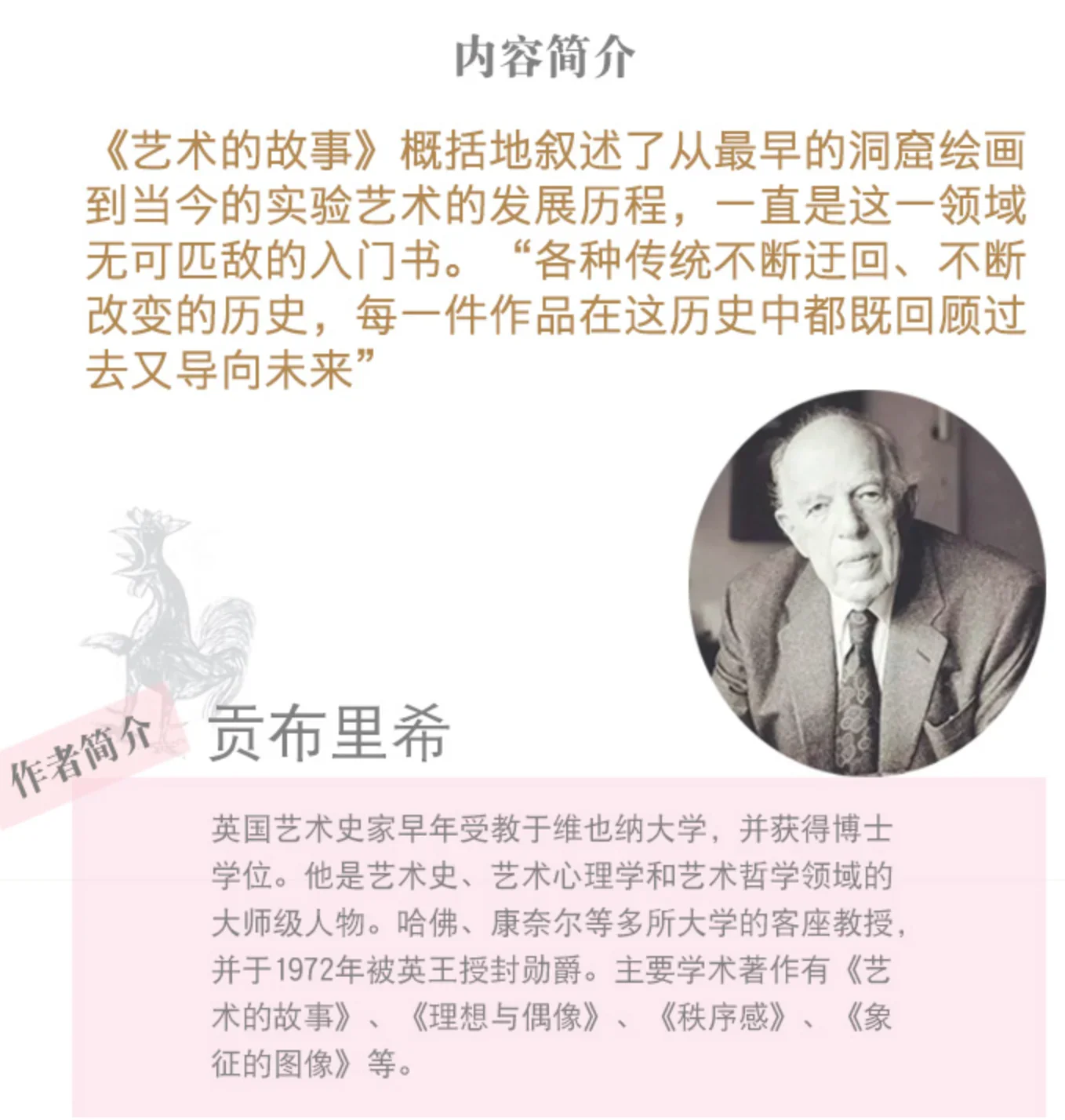 内容简介

《艺术的故事》概括地叙述了从最早的洞窟绘画到当今的实验艺术的发展历程，一直是这一领域无可匹敌的入门书。“各种传统不断迂回、不断改变的历史，每一件作品在这历史中都既回顾过去又导向未来”

作者简介

贡布里希

英国艺术史家早年受教于维也纳大学，并获得博士学位。他是艺术史、艺术心理学和艺术哲学领域的大师级人物。哈佛、康奈尔等多所大学的客座教授，并于1972年被英王授封勋爵。主要学术著作有《艺术的故事》、《理想与偶像》、《秩序感》、《象征的图像》等。